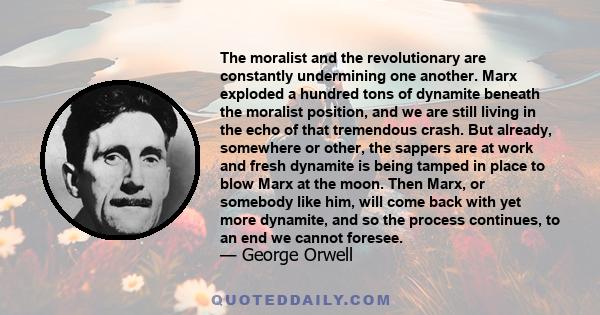 The moralist and the revolutionary are constantly undermining one another. Marx exploded a hundred tons of dynamite beneath the moralist position, and we are still living in the echo of that tremendous crash. But already, somewhere or other, the sappers are at work and fresh dynamite is being tamped in place to blow Marx at the moon. Then Marx, or somebody like him, will come back with yet more dynamite, and so the process continues, to an end we cannot foresee.
— George Orwell

QUOTEDDAILY.COM